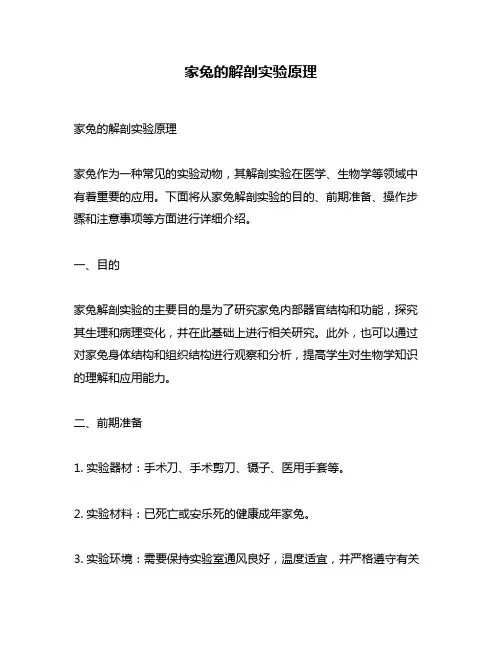 家兔的解剖实验原理

家兔的解剖实验原理

家兔作为一种常见的实验动物，其解剖实验在医学、生物学等领域中有着重要的应用。下面将从家兔解剖实验的目的、前期准备、操作步骤和注意事项等方面进行详细介绍。

一、目的

家兔解剖实验的主要目的是为了研究家兔内部器官结构和功能，探究其生理和病理变化，并在此基础上进行相关研究。此外，也可以通过对家兔身体结构和组织结构进行观察和分析，提高学生对生物学知识的理解和应用能力。

二、前期准备

1. 实验器材：手术刀、手术剪刀、镊子、医用手套等。

2. 实验材料：已死亡或安乐死的健康成年家兔。

3. 实验环境：需要保持实验室通风良好，温度适宜，并严格遵守有关